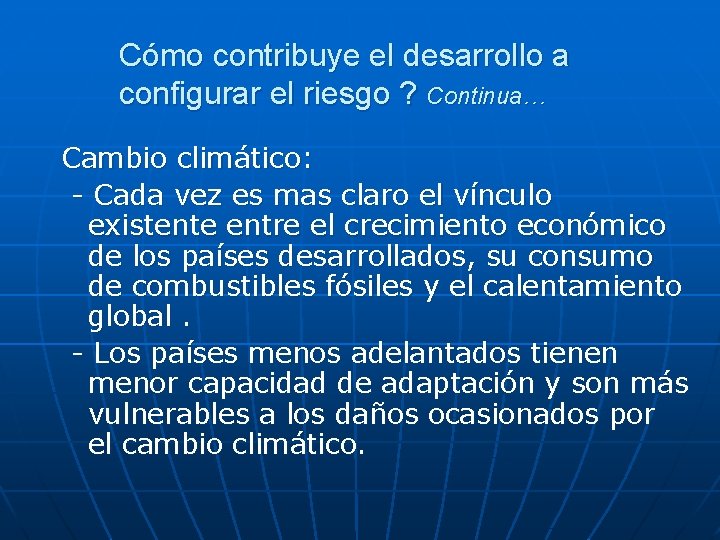 Cómo contribuye el desarrollo a configurar el riesgo ? Continua…

Cambio climático:

- Cada vez es mas claro el vínculo existente entre el crecimiento económico de los países desarrollados, su consumo de combustibles fósiles y el calentamiento global .

- Los países menos adelantados tienen menor capacidad de adaptación y son más vulnerables a los daños ocasionados por el cambio climático.